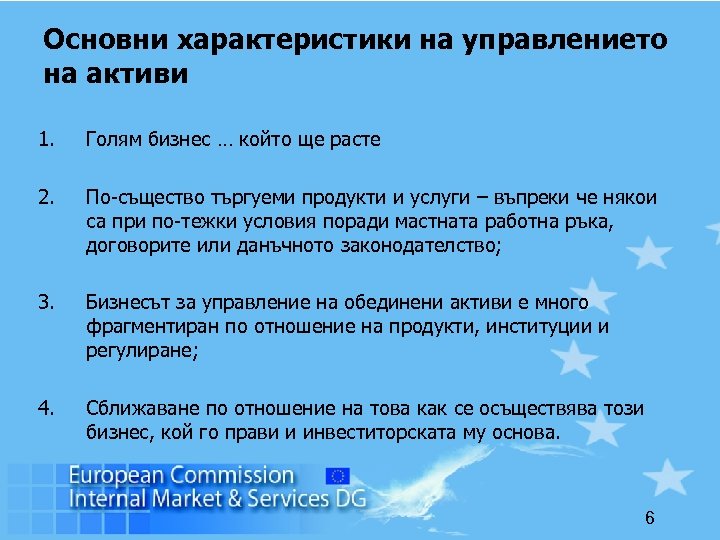 Основни характеристики на управлението на активи

1. Голям бизнес … който ще расте

2. По-същество търгуеми продукти и услуги – въпреки че някои са при по-тежки условия поради мастната работна ръка, договорите или данъчното законодателство;

3. Бизнесът за управление на обединени активи е много фрагментиран по отношение на продукти, институции и регулиране;

4. Сближаване по отношение на това как се осъществява този бизнес, кой го прави и инвеститорската му основа.

European Commission
Internal Market & Services DG

6